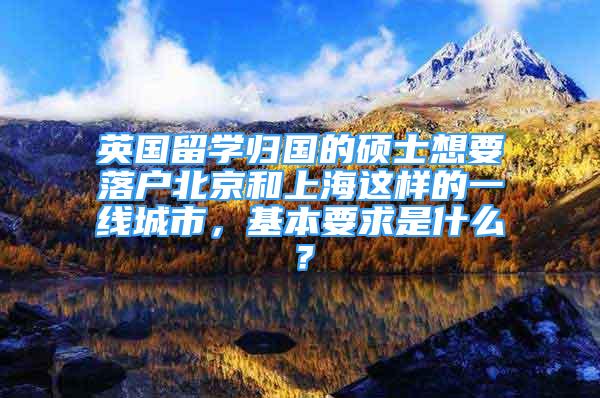 英国留学归国的硕士想要落户北京和上海这样的一线城市，基本要求是什么？